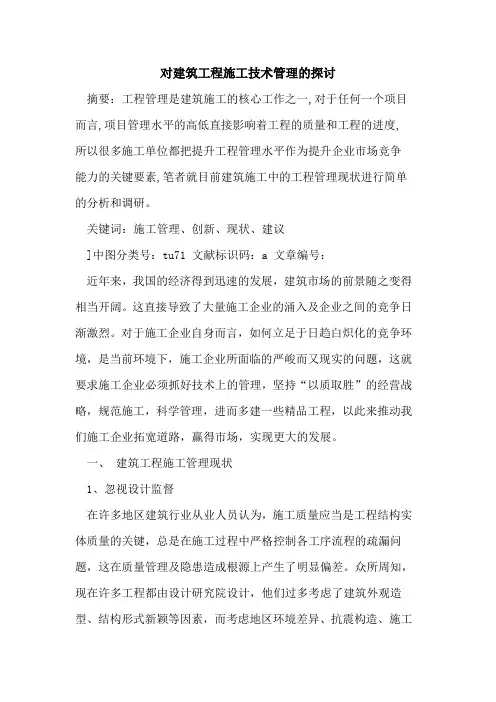 对建筑工程施工技术管理的探讨

摘要：工程管理是建筑施工的核心工作之一，对于任何一个项目而言，项目管理水平的高低直接影响着工程的质量和工程的进度，所以很多施工单位都把提升工程管理水平作为提升企业市场竞争能力的关键要素，笔者就目前建筑施工中的工程管理现状进行简单的分析和调研。

关键词：施工管理、创新、现状、建议

]中图分类号：tu71 文献标识码：a 文章编号：

近年来，我国的经济得到迅速的发展，建筑市场的前景随之变得相当开阔。这直接导致了大量施工企业的涌入及企业之间的竞争日渐激烈。对于施工企业自身而言，如何立足于日趋白炽化的竞争环境，是当前环境下，施工企业所面临的严峻而又现实的问题，这就要求施工企业必须抓好技术上的管理，坚持“以质取胜”的经营战略，规范施工，科学管理，进而多建一些精品工程，以此来推动我们施工企业拓宽道路，赢得市场，实现更大的发展。

一、 建筑工程施工管理现状

1、忽视设计监督

在许多地区建筑行业从业人员认为，施工质量应当是工程结构实体质量的关键，总是在施工过程中严格控制各工序流程的疏漏问题，这在质量管理及隐患造成根源上产生了明显偏差。众所周知，现在许多工程都由设计研究院设计，他们过多考虑了建筑外观造型、结构形式新颖等因素，而考虑地区环境差异、抗震构造、施工